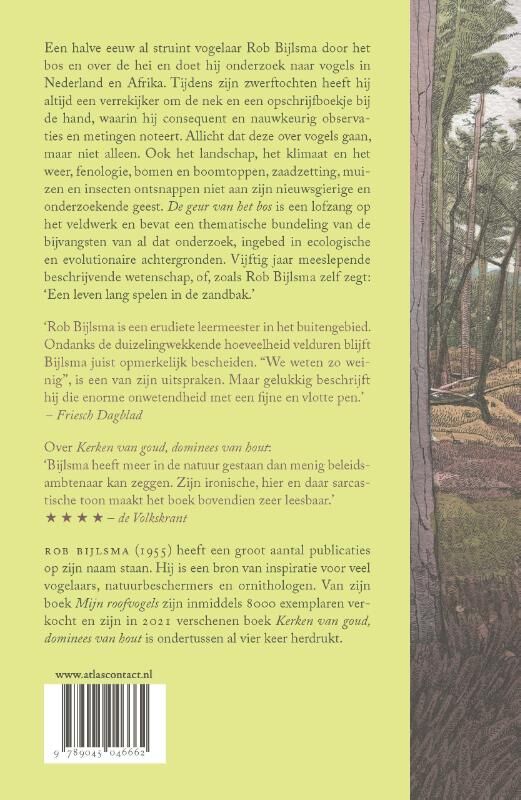 Een halve eeuw al struint vogelaar Rob Bijlsma door het bos en over de hei en doet hij onderzoek naar vogels in Nederland en Afrika. Tijdens zijn zwerftochten heeft hij altijd een verrekijker om de nek en een opschrijfboekje bij de hand, waarin hij consequent en nauwkeurig observaties en metingen noteert. Allicht dat deze over vogels gaan, maar niet alleen. Ook het landschap, het klimaat en het weer, fenologie, bomen en boomtoppen, zaadzetting, muizen en insecten ontsnappen niet aan zijn nieuwsgierige en onderzoekende geest. De geur van het bos is een lofzang op het veldwerk en bevat een thematische bundeling van de bijvangsten van al dat onderzoek, ingebed in ecologische en evolutionaire achtergronden. Vijftig jaar meeslepende beschrijvende wetenschap, of, zoals Rob Bijlsma zelf zegt: 'Een leven lang spelen in de zandbak.'

'Rob Bijlsma is een erudiete leermeester in het buitengebied. Ondanks de duizelingwekkende hoeveelheid velduren blijft Bijlsma juist opmerkelijk bescheiden. "We weten zo weinig", is een van zijn uitspraken. Maar gelukkig beschrijft hij die enorme onwetendheid met een fijne en vlotte pen.'
– Friesch Dagblad

Over Kerken van goud, dominees van hout:
'Bijlsma heeft meer in de natuur gestaan dan menig beleidsambtenaar kan zeggen. Zijn ironische, hier en daar sarcastische toon maakt het boek bovendien zeer leesbaar.'
★ ★ ★ ★ – de Volkskrant

ROB BIJLSMA (1955) heeft een groot aantal publicaties op zijn naam staan. Hij is een bron van inspiratie voor veel vogelaars, natuurbeschermers en ornithologen. Van zijn boek Mijn roofvogels zijn inmiddels 8000 exemplaren verkocht en zijn in 2021 verschenen boek Kerken van goud, dominees van hout is ondertussen al vier keer herdrukt.

www.atlascontact.nl

9 789045 046662